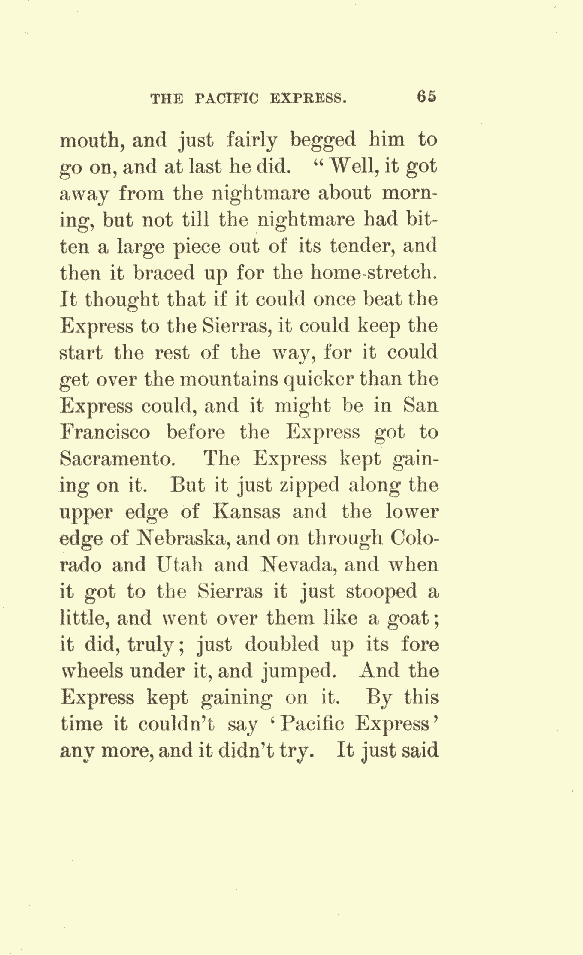 THE PACIFIC EXPRESS. 65

mouth, and just fairly begged him to go on, and at last he did. "Well, it got away from the nightmare about morning, but not till the nightmare had bitten a large piece out of its tender, and then it braced up for the home-stretch. It thought that if it could once beat the Express to the Sierras, it could keep the start the rest of the way, for it could get over the mountains quicker than the Express could, and it might be in San Francisco before the Express got to Sacramento. The Express kept gaining on it. But it just zipped along the upper edge of Kansas and the lower edge of Nebraska, and on through Colorado and Utah and Nevada, and when it got to the Sierras it just stooped a little, and went over them like a goat; it did, truly; just doubled up its fore wheels under it, and jumped. And the Express kept gaining on it. By this time it couldn't say 'Pacific Express' any more, and it didn't try. It just said